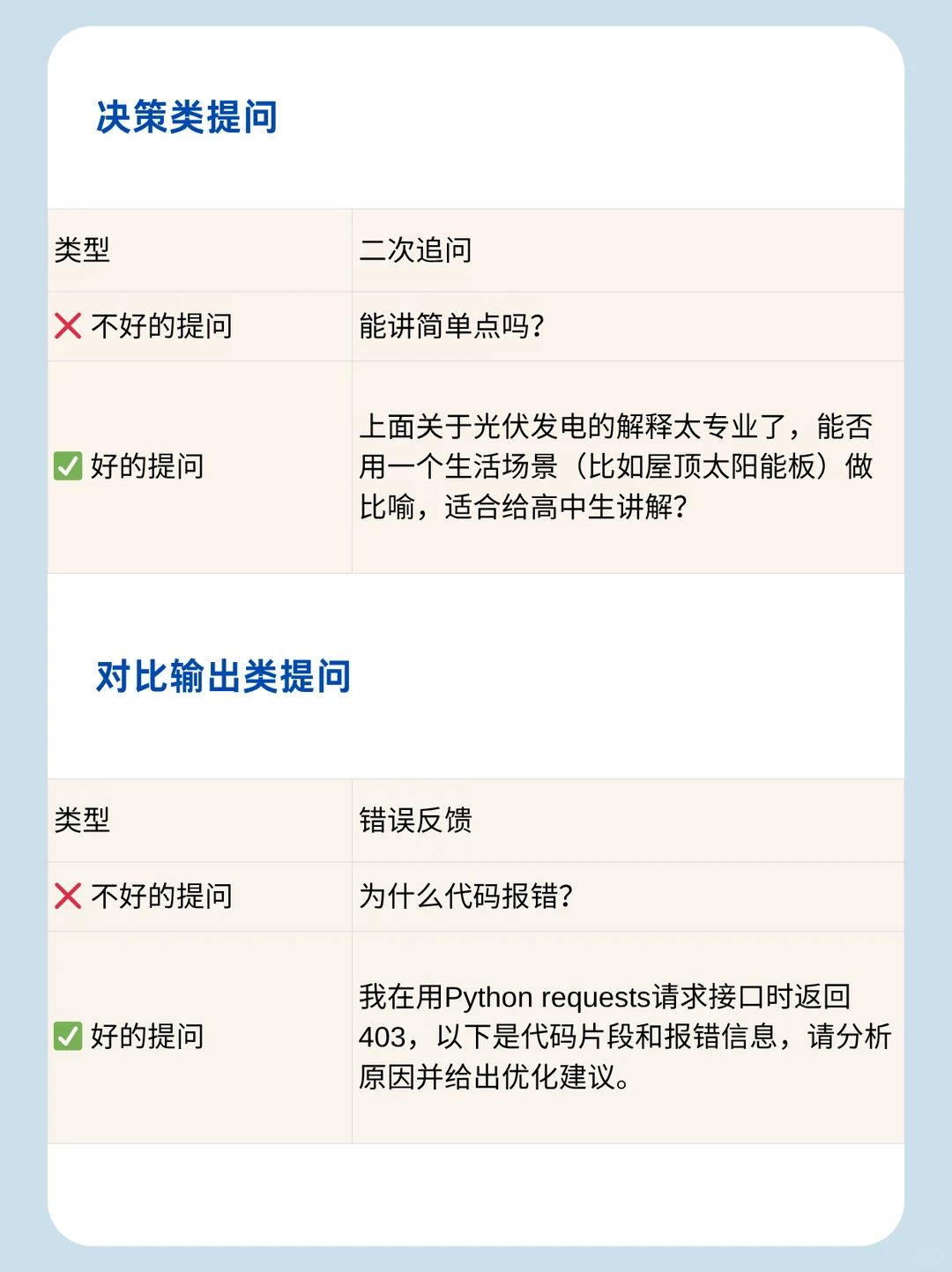 决策类提问

| 类型 | 二次追问 |
|---|---|
| ❌ 不好的提问 | 能讲简单点吗? |
| ✅ 好的提问 | 上面关于光伏发电的解释太专业了，能否用一个生活场景（比如屋顶太阳能板）做比喻，适合给高中生讲解? |

对比输出类提问

| 类型 | 错误反馈 |
|---|---|
| ❌ 不好的提问 | 为什么代码报错? |
| ✅ 好的提问 | 我在用Python requests请求接口时返回403，以下是代码片段和报错信息，请分析原因并给出优化建议。 |